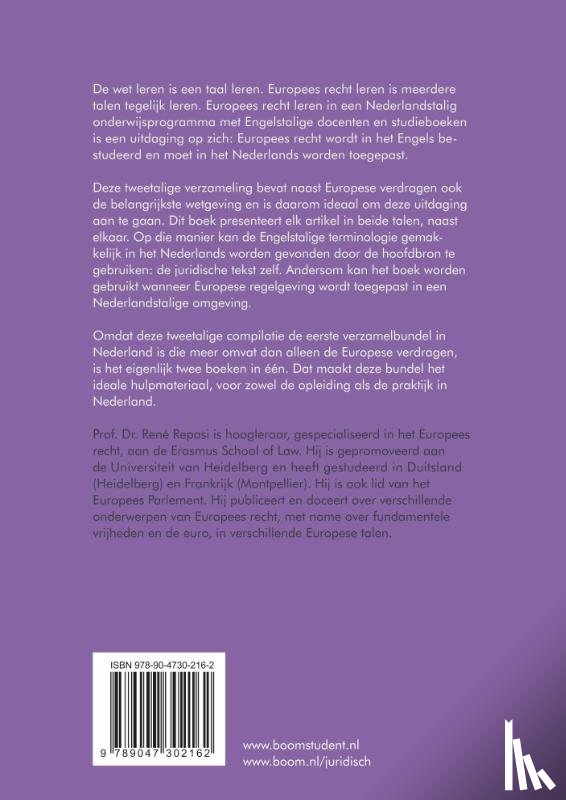 De wet leren is een taal leren. Europees recht leren is meerdere talen tegelijk leren. Europees recht leren in een Nederlandstalig onderwijsprogramma met Engelstalige docenten en studieboeken is een uitdaging op zich: Europees recht wordt in het Engels bestudeerd en moet in het Nederlands worden toegepast.

Deze tweetalige verzameling bevat naast Europese verdragen ook de belangrijkste wetgeving en is daarom ideaal om deze uitdaging aan te gaan. Dit boek presenteert elk artikel in beide talen, naast elkaar. Op die manier kan de Engelstalige terminologie gemakkelijk in het Nederlands worden gevonden door de hoofdbron te gebruiken: de juridische tekst zelf. Andersom kan het boek worden gebruikt wanneer Europese regelgeving wordt toegepast in een Nederlandstalige omgeving.

Omdat deze tweetalige compilatie de eerste verzamelbundel in Nederland is die meer omvat dan alleen de Europese verdragen, is het eigenlijk twee boeken in één. Dat maakt deze bundel het ideale hulpmateriaal, voor zowel de opleiding als de praktijk in Nederland.

Prof. Dr. René Repasi is hoogleraar, gespecialiseerd in het Europees recht, aan de Erasmus School of Law. Hij is gepromoveerd aan de Universiteit van Heidelberg en heeft gestudeerd in Duitsland (Heidelberg) en Frankrijk (Montpellier). Hij is ook lid van het Europees Parlement. Hij publiceert en doceert over verschillende onderwerpen van Europees recht, met name over fundamentele vrijheden en de euro, in verschillende Europese talen.

ISBN 978-90-4730-216-2

9 789047 302162

www.boomstudent.nl
www.boom.nl/juridisch